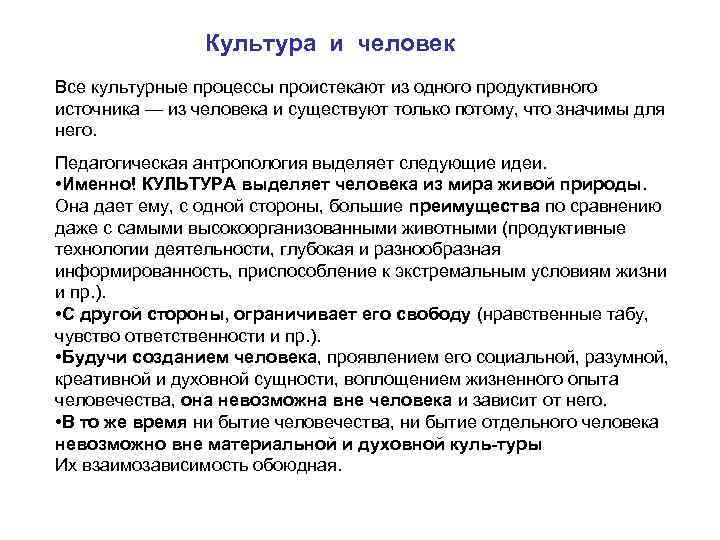 Культура и человек

Все культурные процессы проистекают из одного продуктивного источника — из человека и существуют только потому, что значимы для него.

Педагогическая антропология выделяет следующие идеи.
•Именно! КУЛЬТУРА выделяет человека из мира живой природы. Она дает ему, с одной стороны, большие преимущества по сравнению даже с самыми высокоорганизованными животными (продуктивные технологии деятельности, глубокая и разнообразная информированность, приспособление к экстремальным условиям жизни и пр.).
•С другой стороны, ограничивает его свободу (нравственные табу, чувство ответственности и пр.).
•Будучи созданием человека, проявлением его социальной, разумной, креативной и духовной сущности, воплощением жизненного опыта человечества, она невозможна вне человека и зависит от него.
•В то же время ни бытие человечества, ни бытие отдельного человека невозможно вне материальной и духовной куль-туры
Их взаимозависимость обоюдная.